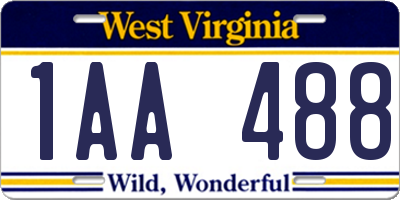 West Virginia

1AA 488

Wild, Wonderful